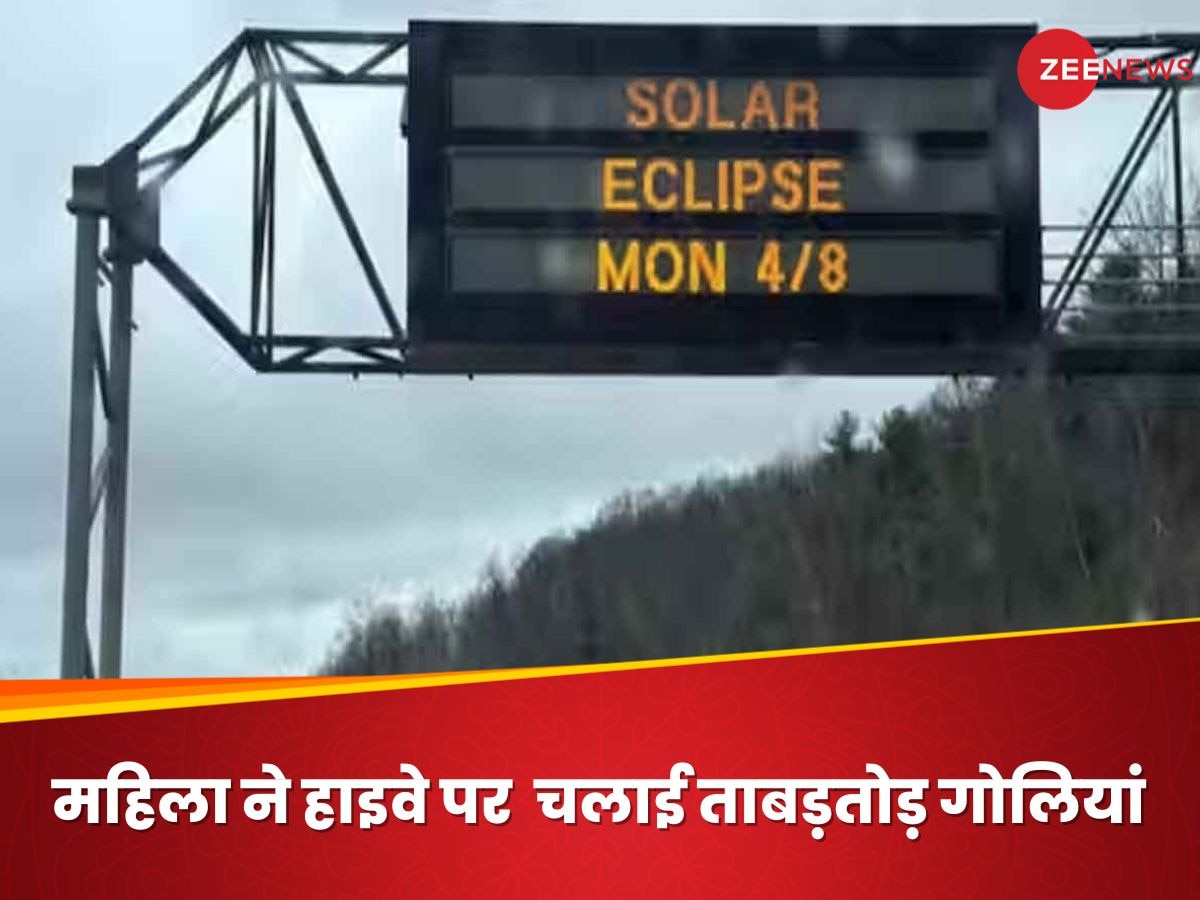 ZEENEWS

SOLAR
ECLIPSE
MON 4/8

महिला ने हाइवे पर चलाई ताबड़तोड़ गोलियां